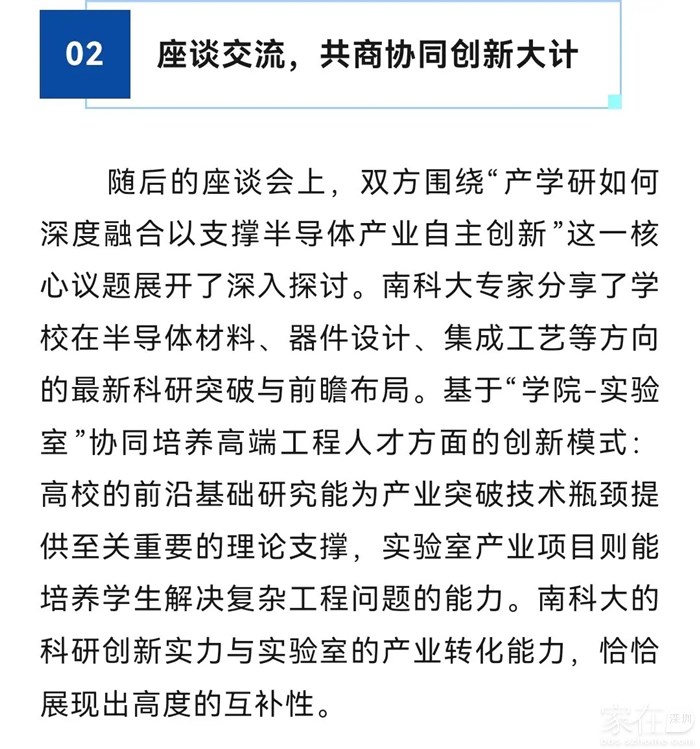 02 座谈交流，共商协同创新大计

随后的座谈会上，双方围绕“产学研如何深度融合以支撑半导体产业自主创新”这一核心议题展开了深入探讨。南科大专家分享了学校在半导体材料、器件设计、集成工艺等方向的最新科研突破与前瞻布局。基于“学院-实验室”协同培养高端工程人才方面的创新模式：高校的前沿基础研究能为产业突破技术瓶颈提供至关重要的理论支撑，实验室产业项目则能培养学生解决复杂工程问题的能力。南科大的科研创新实力与实验室的产业转化能力，恰恰展现出高度的互补性。

家在深圳
bbs.szhome.com